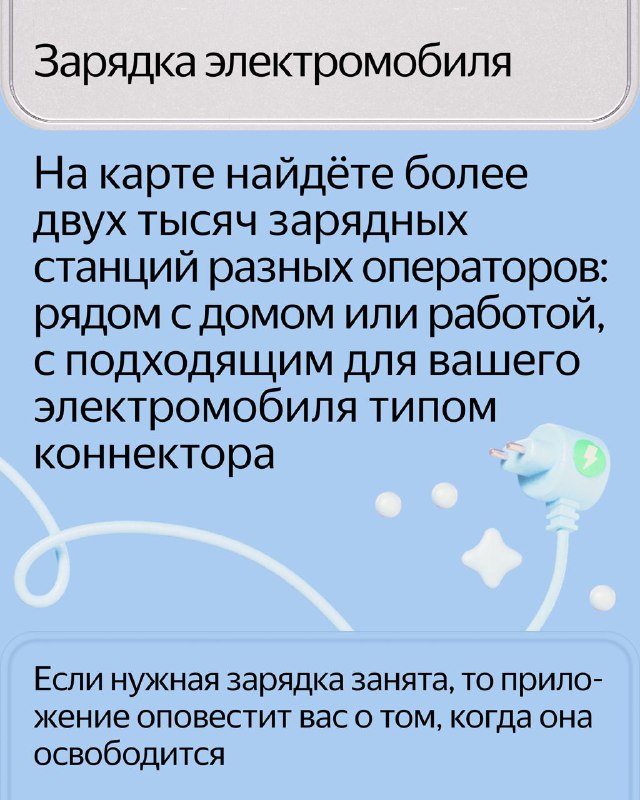 Зарядка электромобиля

На карте найдёте более двух тысяч зарядных станций разных операторов: рядом с домом или работой, с подходящим для вашего электромобиля типом коннектора

Если нужная зарядка занята, то приложение оповестит вас о том, когда она освободится